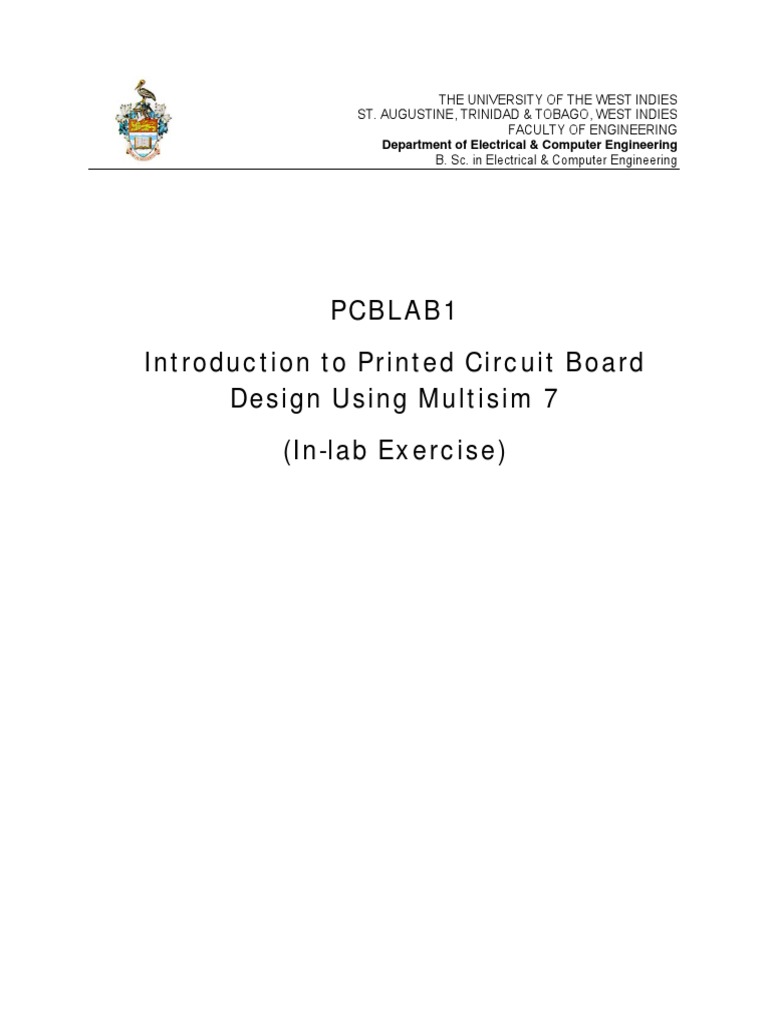 THE UNIVERSITY OF THE WEST INDIES
ST. AUGUSTINE, TRINIDAD & TOBAGO, WEST INDIES
FACULTY OF ENGINEERING
Department of Electrical & Computer Engineering
B. Sc. in Electrical & Computer Engineering

PCBLAB1

Introduction to Printed Circuit Board Design Using Multisim 7

(In-lab Exercise)